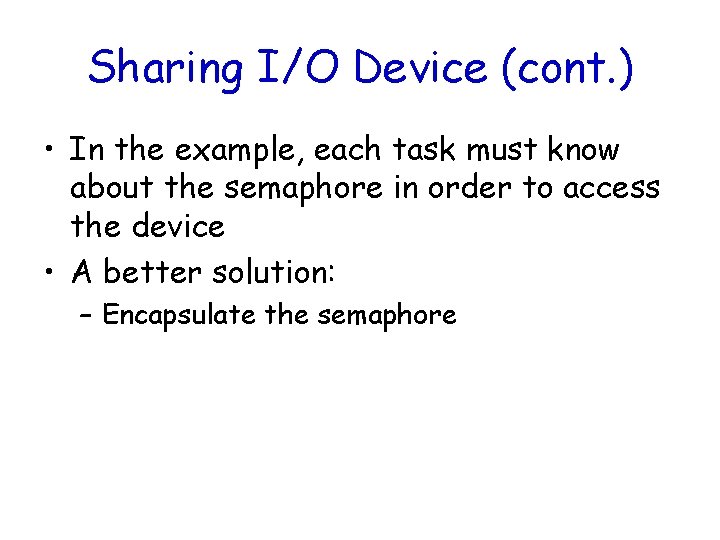 Sharing I/O Device (cont.)

• In the example, each task must know about the semaphore in order to access the device

• A better solution:

– Encapsulate the semaphore